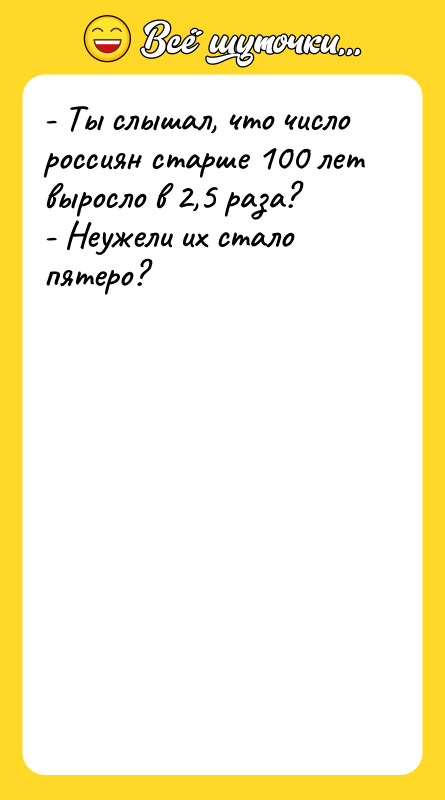 Всё шуточки...

- Ты слышал, что число россиян старше 100 лет выросло в 2,5 раза?
- Неужели их стало пятеро?